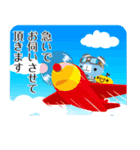 急いで
お伺いさせて
頂きます